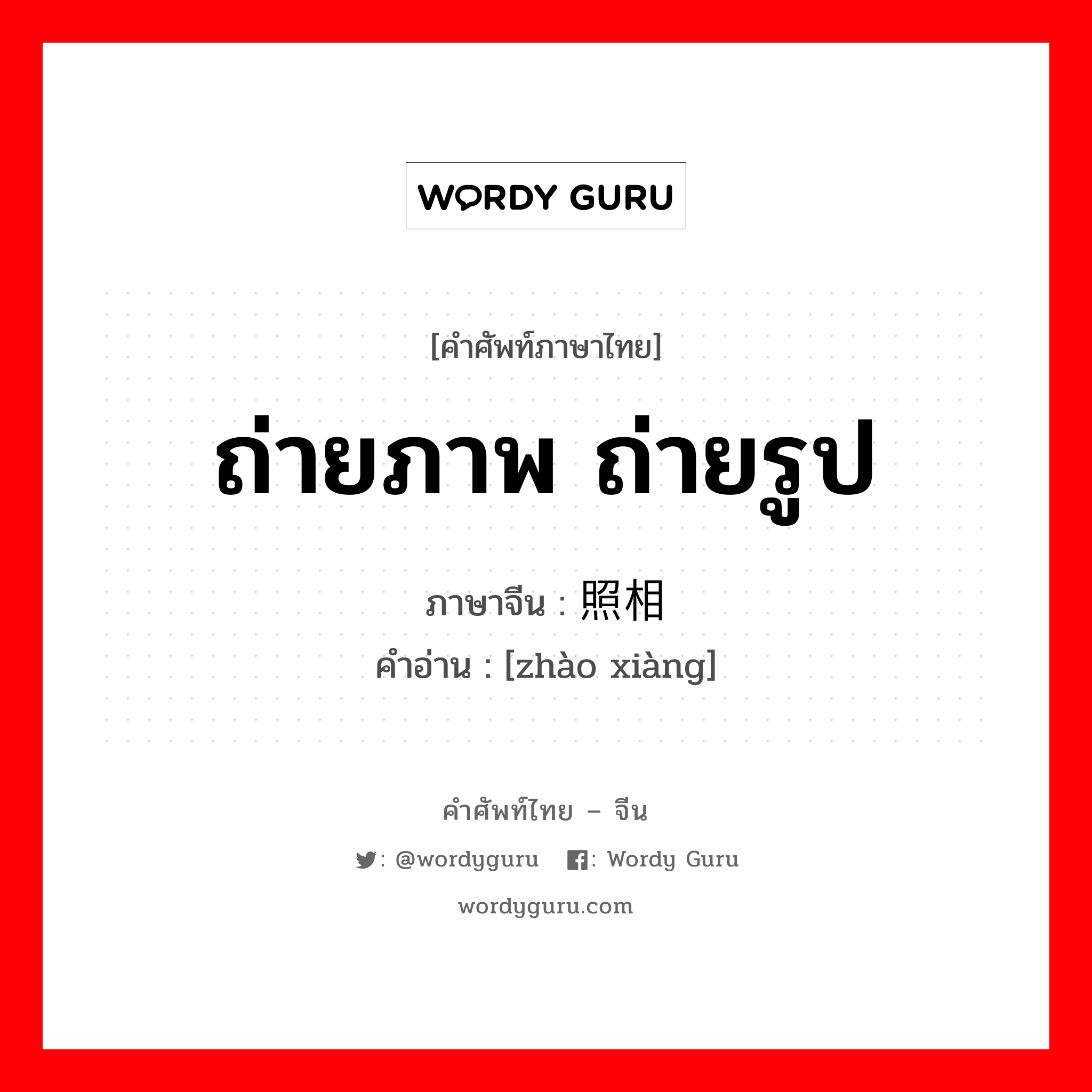 WORDY GURU

[คำศัพท์ภาษาไทย]

ถ่ายภาพ ถ่ายรูป

ภาษาจีน : 照相
คำอ่าน : [zhào xiàng]

คำศัพท์ไทย – จีน

: @wordyguru : Wordy Guru

wordyguru.com